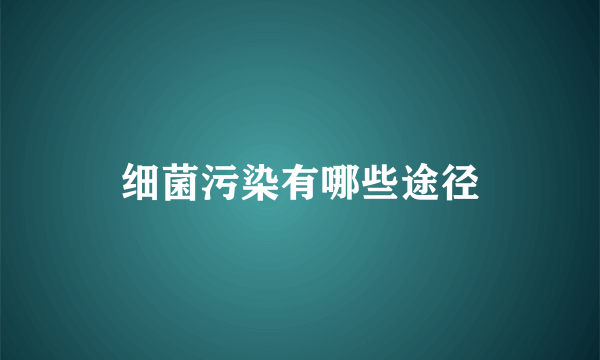 细菌污染有哪些途径